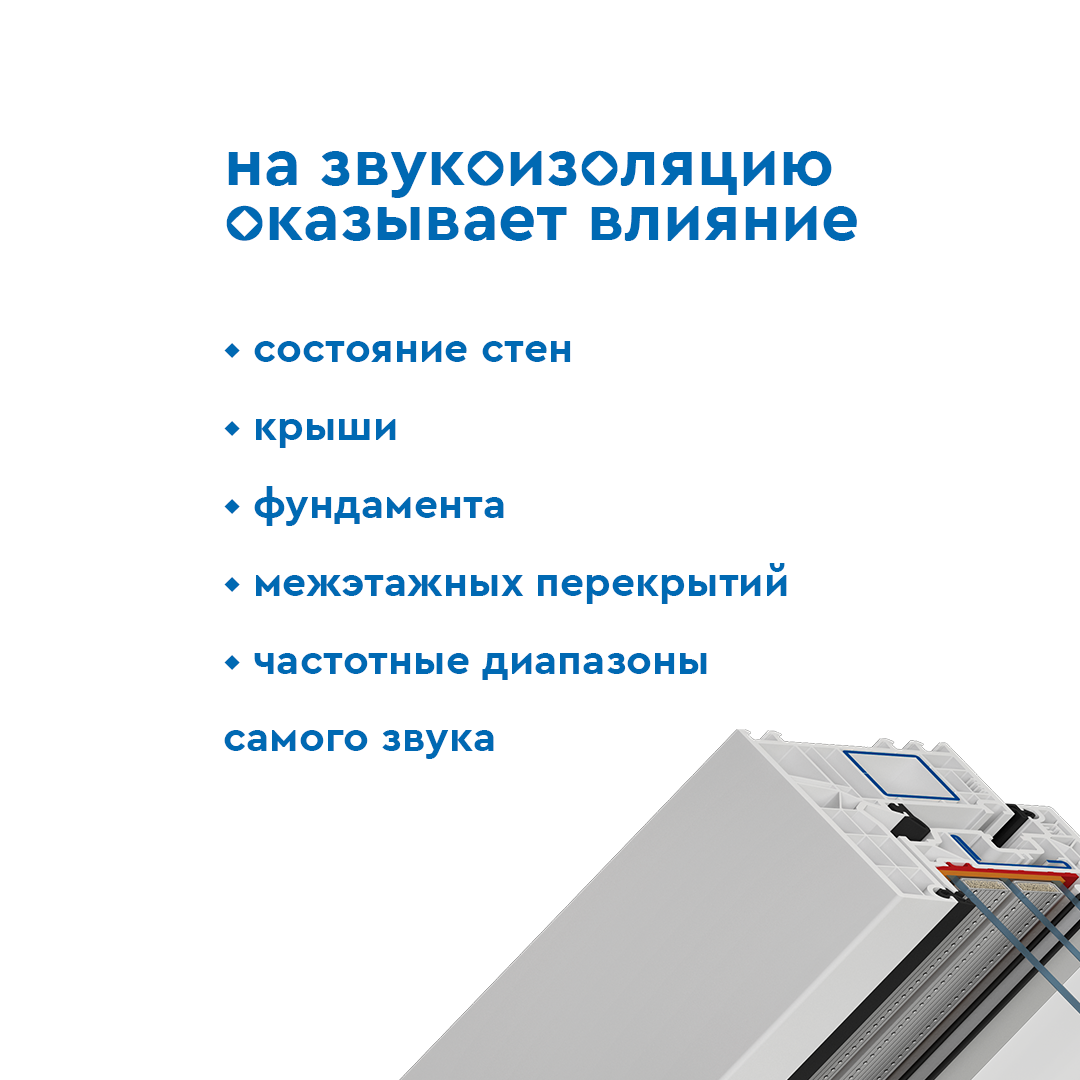 на звукоизоляцию оказывает влияние

• состояние стен

• крыши

• фундамента

• межэтажных перекрытий

• частотные диапазоны

самого звука